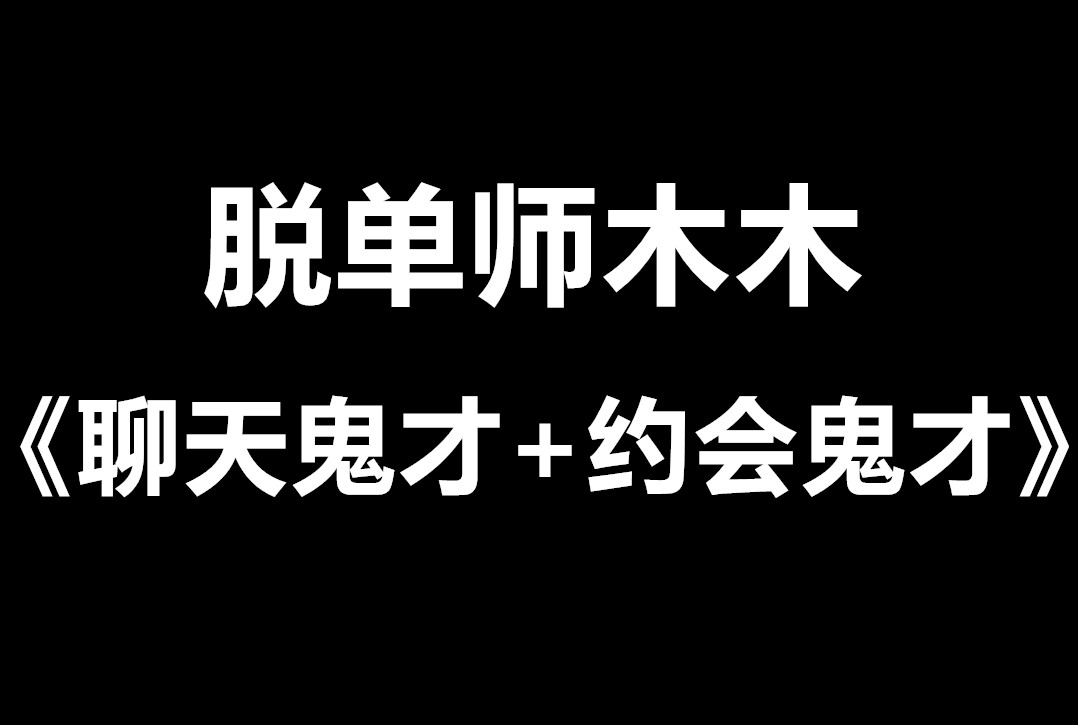 脱单师木木

《聊天鬼才+约会鬼才》